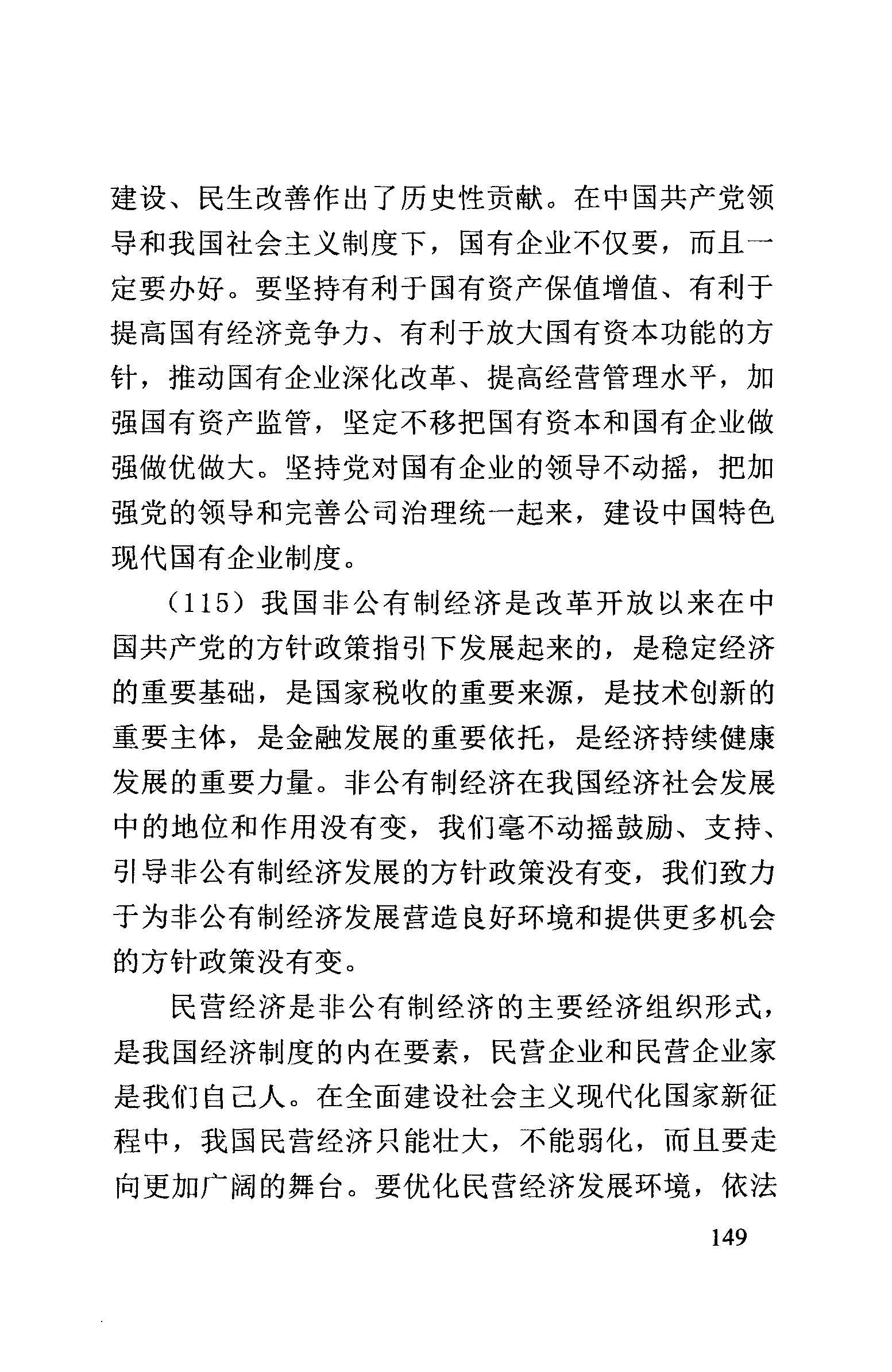 建设、民生改善作出了历史性贡献。在中国共产党领导和我国社会主义制度下，国有企业不仅要，而且一定要办好。要坚持有利于国有资产保值增值、有利于提高国有经济竞争力、有利于放大国有资本功能的方针，推动国有企业深化改革、提高经营管理水平，加强国有资产监管，坚定不移把国有资本和国有企业做强做优做大。坚持党对国有企业的领导不动摇，把加强党的领导和完善公司治理统一起来，建设中国特色现代国有企业制度。

（115）我国非公有制经济是改革开放以来在中国共产党的方针政策指引下发展起来的，是稳定经济的重要基础，是国家税收的重要来源，是技术创新的重要主体，是金融发展的重要依托，是经济持续健康发展的重要力量。非公有制经济在我国经济社会发展中的地位和作用没有变，我们毫不动摇鼓励、支持、引导非公有制经济发展的方针政策没有变，我们致力于为非公有制经济发展营造良好环境和提供更多机会的方针政策没有变。

民营经济是非公有制经济的主要经济组织形式，是我国经济制度的内在要素，民营企业和民营企业家是我们自己人。在全面建设社会主义现代化国家新征程中，我国民营经济只能壮大，不能弱化，而且要走向更加广阔的舞台。要优化民营经济发展环境，依法

149